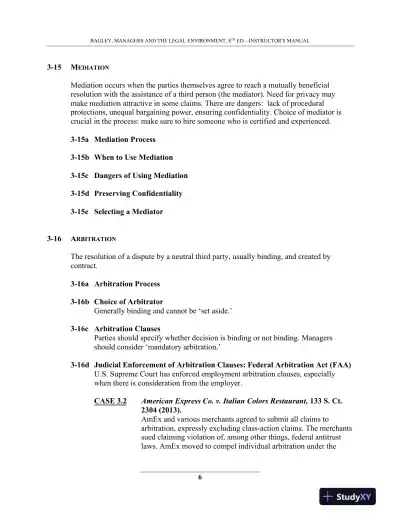 BAGLEY, MANAGERS AND THE LEGAL ENVIRONMENT, $8^{TH}$ ED—INSTRUCTOR'S MANUAL

3-15 MEDIATION

Mediation occurs when the parties themselves agree to reach a mutually beneficial resolution with the assistance of a third person (the mediator). Need for privacy may make mediation attractive in some claims. There are dangers: lack of procedural protections, unequal bargaining power, ensuring confidentiality. Choice of mediator is crucial in the process: make sure to hire someone who is certified and experienced.

3-15a Mediation Process

3-15b When to Use Mediation

3-15c Dangers of Using Mediation

3-15d Preserving Confidentiality

3-15e Selecting a Mediator

3-16 ARBITRATION

The resolution of a dispute by a neutral third party, usually binding, and created by contract.

3-16a Arbitration Process

3-16b Choice of Arbitrator
Generally binding and cannot be 'set aside.'

3-16c Arbitration Clauses
Parties should specify whether decision is binding or not binding. Managers should consider 'mandatory arbitration.'

3-16d Judicial Enforcement of Arbitration Clauses: Federal Arbitration Act (FAA)
U.S. Supreme Court has enforced employment arbitration clauses, especially when there is consideration from the employer.

CASE 3.2 American Express Co. v. Italian Colors Restaurant, 133 S. Ct. 2304 (2013).
AmEx and various merchants agreed to submit all claims to arbitration, expressly excluding class-action claims. The merchants sued claiming violation of, among other things, federal antitrust laws. AmEx moved to compel individual arbitration under the

6

StudyXY